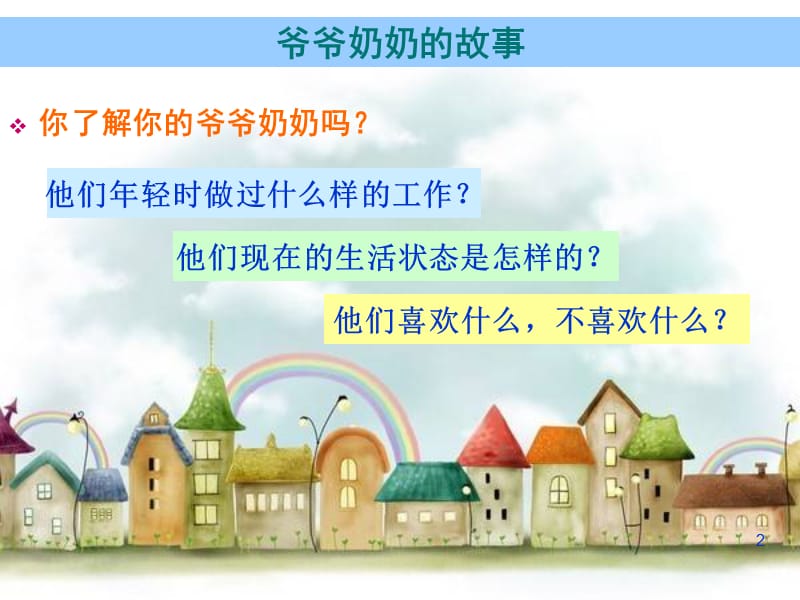 爷爷奶奶的故事

❖ 你了解你的爷爷奶奶吗？

他们年轻时做过什么样的工作？

他们现在的生活状态是怎样的？

他们喜欢什么，不喜欢什么？

2